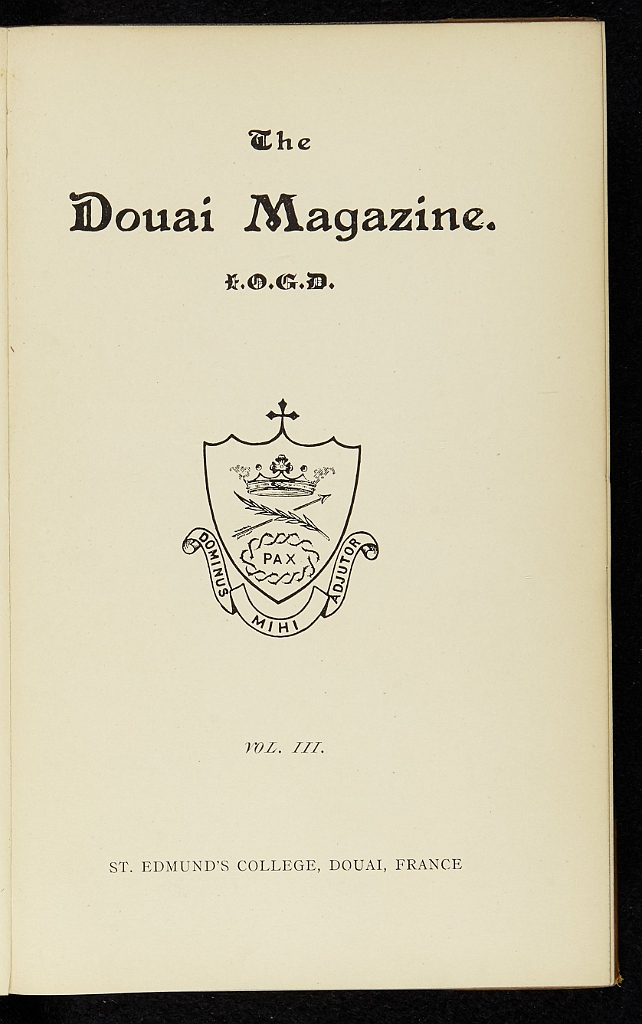 The

Douai Magazine.

I.O.G.D.

PAX

DOMINUS MIHI ADJUTOR

VOL. III.

ST. EDMUND'S COLLEGE, DOUAI, FRANCE